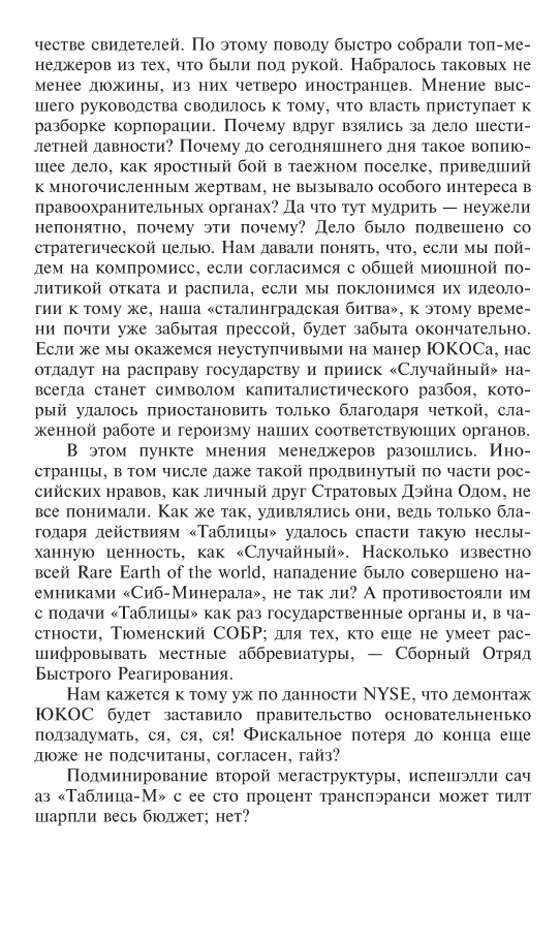 честве свидетелей. По этому поводу быстро собрали топ-менеджеров из тех, что были под рукой. Набралось таковых не менее дюжины, из них четверо иностранцев. Мнение высшего руководства сводилось к тому, что власть приступает к разборке корпорации. Почему вдруг взялись за дело шестилетней давности? Почему до сегодняшнего дня такое вопиющее дело, как яростный бой в таежном поселке, приведший к многочисленным жертвам, не вызывало особого интереса в правоохранительных органах? Да что тут мудрить — неужели непонятно, почему эти почему? Дело было подвешено со стратегической целью. Нам давали понять, что, если мы пойдем на компромисс, если согласимся с общей миошной политикой отката и распила, если мы поклонимся их идеологии к тому же, наша «сталинградская битва», к этому времени почти уже забытая прессой, будет забыта окончательно. Если же мы окажемся неуступчивыми на манер ЮКОСа, нас отдадут на расправу государству и прииск «Случайный» навсегда станет символом капиталистического разбоя, который удалось приостановить только благодаря четкой, слаженной работе и героизму наших соответствующих органов.

В этом пункте мнения менеджеров разошлись. Иностранцы, в том числе даже такой продвинутый по части российских нравов, как личный друг Стратовых Дэйна Одом, не все понимали. Как же так, удивлялись они, ведь только благодаря действиям «Таблицы» удалось спасти такую неслыханную ценность, как «Случайный». Насколько известно всей Rare Earth of the world, нападение было совершено наемниками «Сиб-Минерала», не так ли? А противостояли им с подачи «Таблицы» как раз государственные органы и, в частности, Тюменский СОБР; для тех, кто еще не умеет расшифровывать местные аббревиатуры, — Сборный Отряд Быстрого Реагирования.

Нам кажется к тому уж по данности NYSE, что демонтаж ЮКОС будет заставило правительство основательненько подзадумать, ся, ся, ся! Фискальное потеря до конца еще дюже не подсчитаны, согласен, гайз?

Подминирование второй мегаструктуры, испешэлли сач аз «Таблица-М» с ее сто процент транспэранси может тилт шарпли весь бюджет; нет?